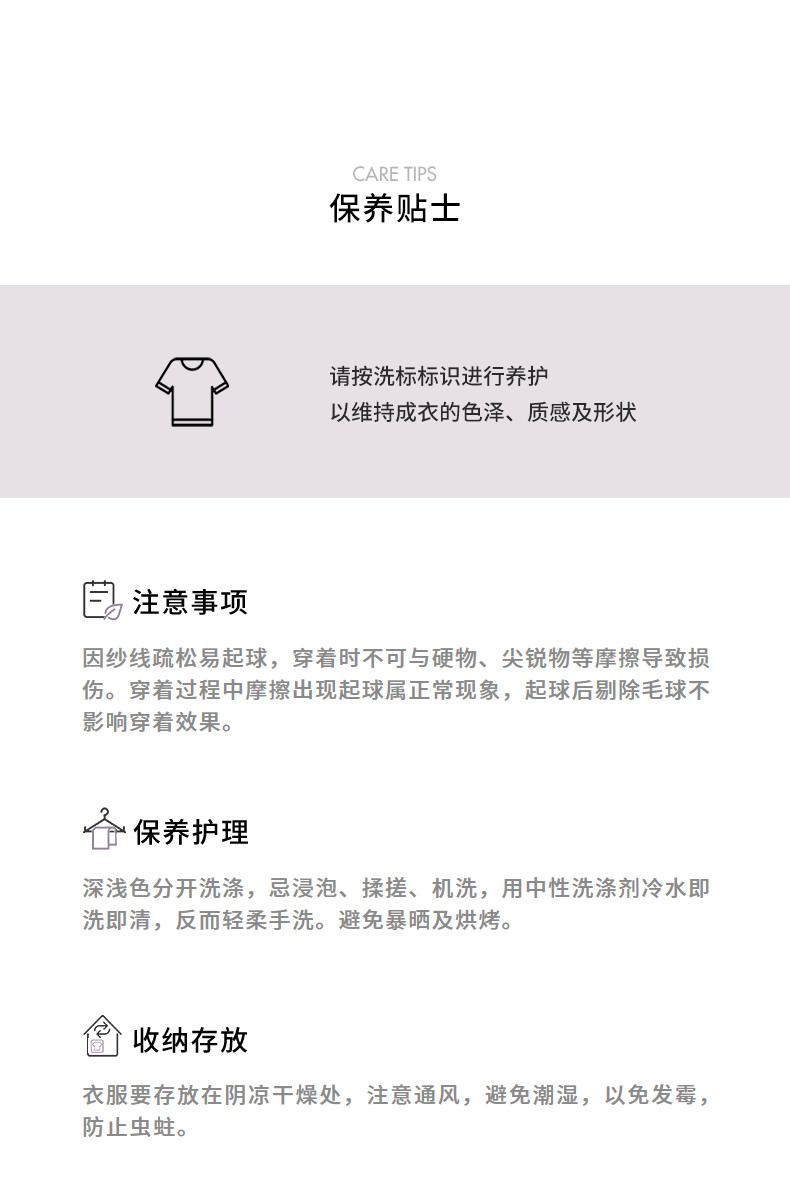 CARE TIPS
保养贴士

请按洗标标识进行养护
以维持成衣的色泽、质感及形状

注意事项

因纱线疏松易起球，穿着时不可与硬物、尖锐物等摩擦导致损伤。穿着过程中摩擦出现起球属正常现象，起球后剔除毛球不影响穿着效果。

保养护理

深浅色分开洗涤，忌浸泡、揉搓、机洗，用中性洗涤剂冷水即洗即清，反而轻柔手洗。避免暴晒及烘烤。

收纳存放

衣服要存放在阴凉干燥处，注意通风，避免潮湿，以免发霉，防止虫蛀。